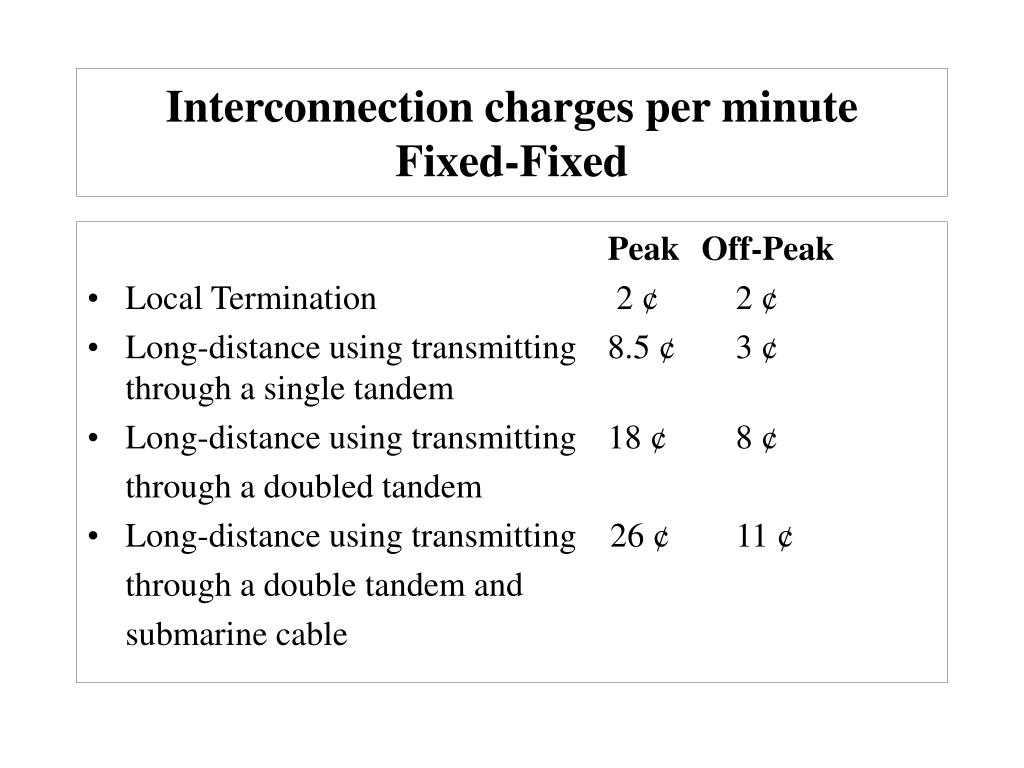 Interconnection charges per minute
Fixed-Fixed

| | Peak | Off-Peak |
|---|---|---|
| • Local Termination | 2 ¢ | 2 ¢ |
| • Long-distance using transmitting through a single tandem | 8.5 ¢ | 3 ¢ |
| • Long-distance using transmitting through a doubled tandem | 18 ¢ | 8 ¢ |
| • Long-distance using transmitting through a double tandem and submarine cable | 26 ¢ | 11 ¢ |